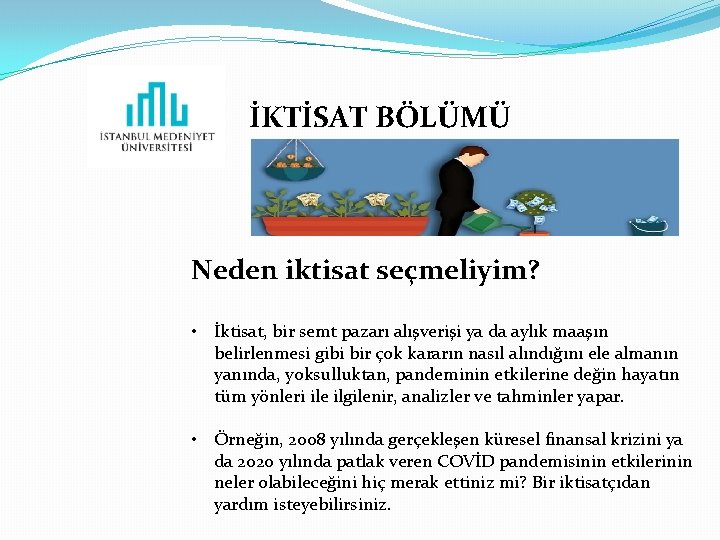 İSTANBUL MEDENİYET ÜNİVERSİTESİ

İKTİSAT BÖLÜMÜ

Neden iktisat seçmeliyim?

• İktisat, bir semt pazarı alışverişi ya da aylık maaşın belirlenmesi gibi bir çok kararın nasıl alındığını ele almanın yanında, yoksulluktan, pandeminin etkilerine değin hayatın tüm yönleri ile ilgilenir, analizler ve tahminler yapar.

• Örneğin, 2008 yılında gerçekleşen küresel finansal krizini ya da 2020 yılında patlak veren COVİD pandemisinin etkilerinin neler olabileceğini hiç merak ettiniz mi? Bir iktisatçıdan yardım isteyebilirsiniz.